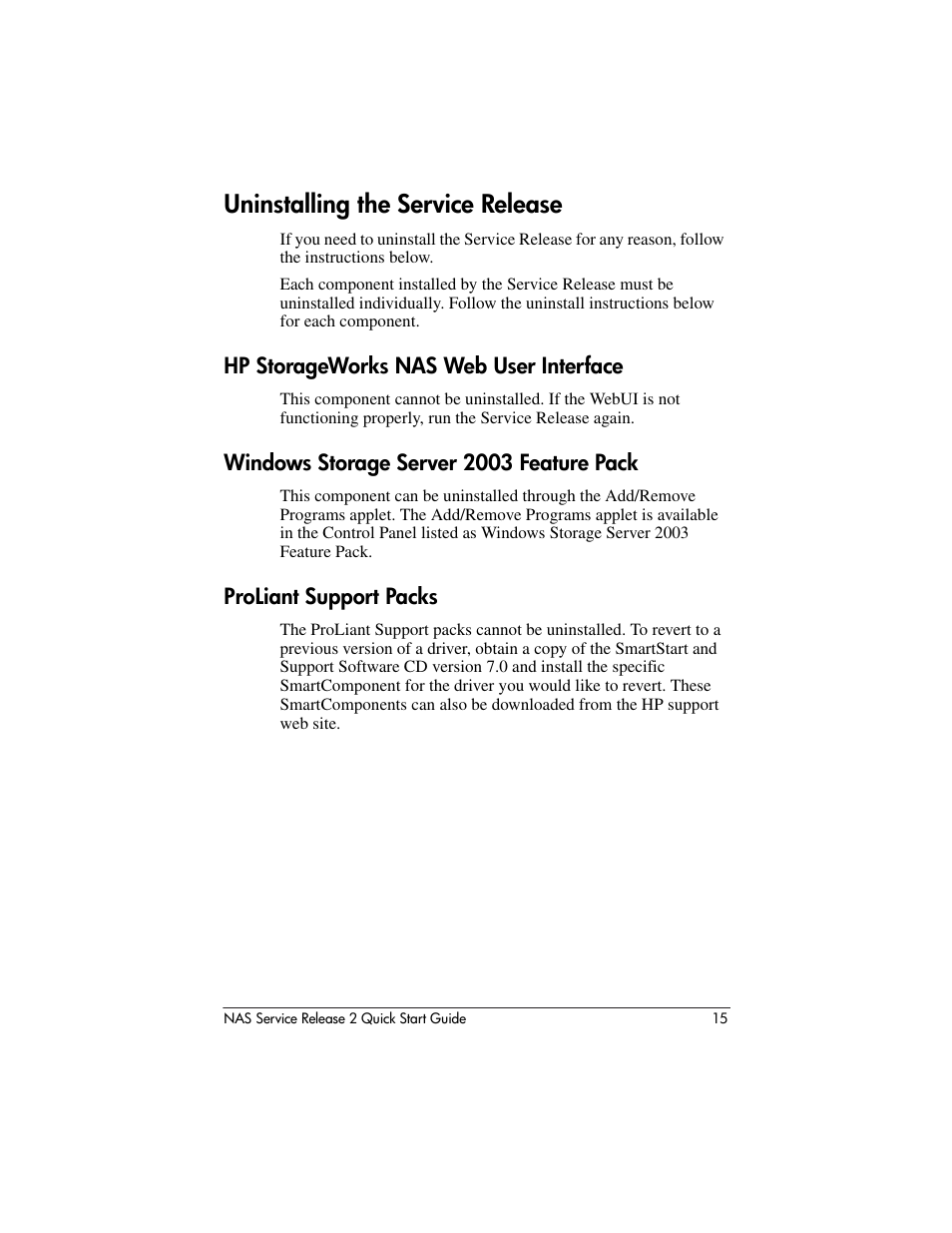 Uninstalling the Service Release

If you need to uninstall the Service Release for any reason, follow the instructions below.

Each component installed by the Service Release must be uninstalled individually. Follow the uninstall instructions below for each component.

HP StorageWorks NAS Web User Interface

This component cannot be uninstalled. If the WebUI is not functioning properly, run the Service Release again.

Windows Storage Server 2003 Feature Pack

This component can be uninstalled through the Add/Remove Programs applet. The Add/Remove Programs applet is available in the Control Panel listed as Windows Storage Server 2003 Feature Pack.

ProLiant Support Packs

The ProLiant Support packs cannot be uninstalled. To revert to a previous version of a driver, obtain a copy of the SmartStart and Support Software CD version 7.0 and install the specific SmartComponent for the driver you would like to revert. These SmartComponents can also be downloaded from the HP support web site.

NAS Service Release 2 Quick Start Guide 15